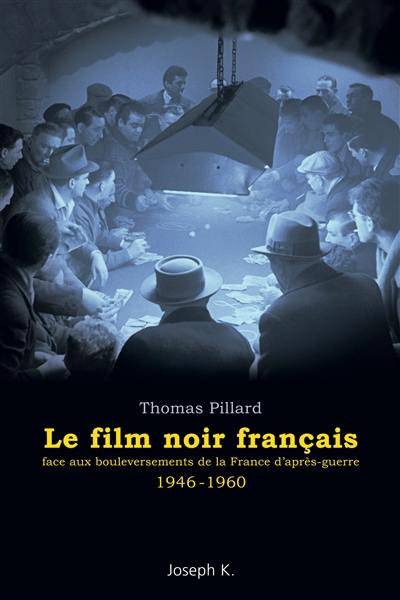 Thomas Pillard

Le film noir français

face aux bouleversements de la France d'après-guerre

1946-1960

Joseph K.